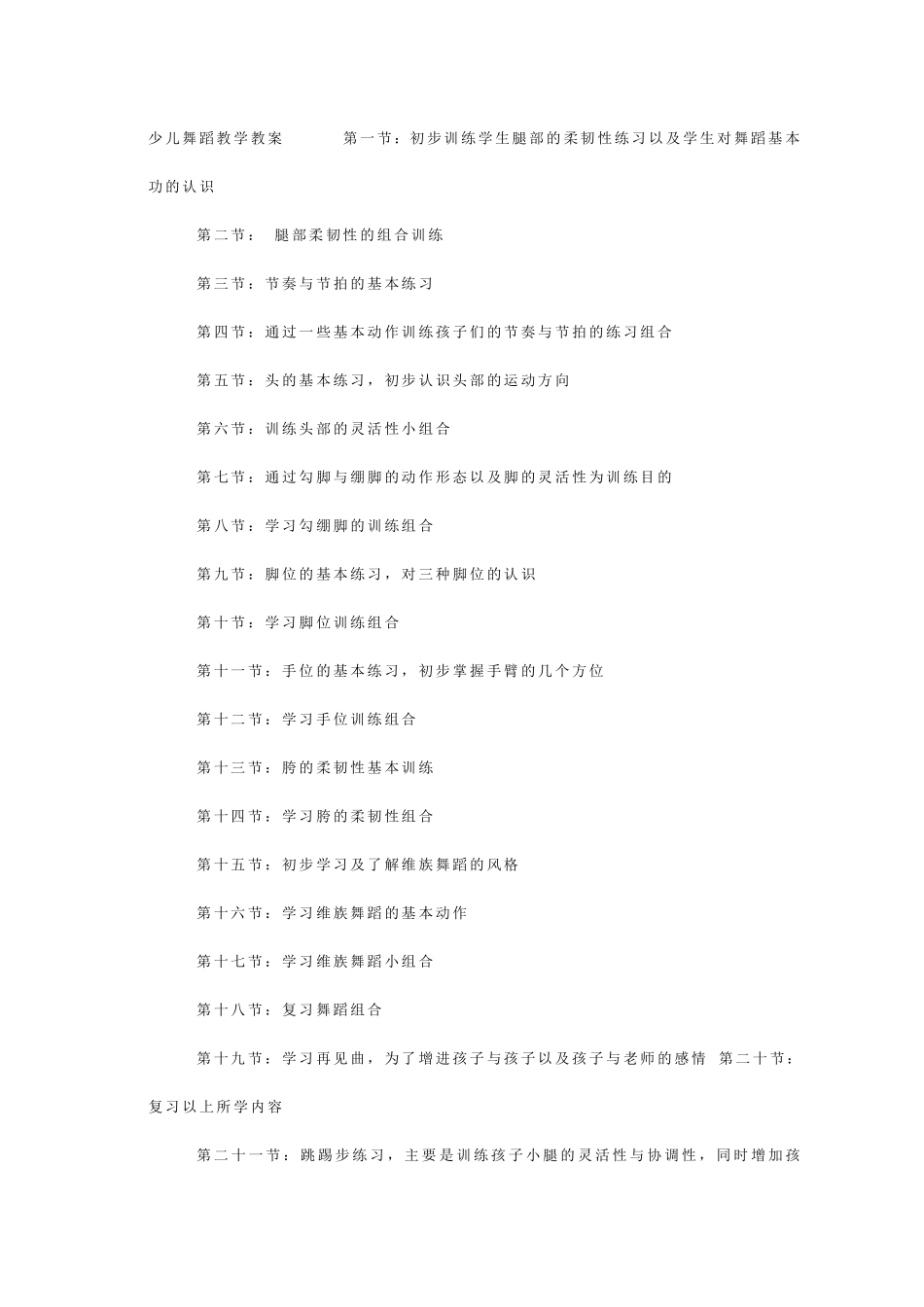 少儿舞蹈教学教案　　第一节：初步训练学生腿部的柔韧性练习以及学生对舞蹈基本功的认识

第二节：　腿部柔韧性的组合训练

第三节：节奏与节拍的基本练习

第四节：通过一些基本动作训练孩子们的节奏与节拍的练习组合

第五节：头的基本练习，初步认识头部的运动方向

第六节：训练头部的灵活性小组合

第七节：通过勾脚与绷脚的动作形态以及脚的灵活性为训练目的

第八节：学习勾绷脚的训练组合

第九节：脚位的基本练习，对三种脚位的认识

第十节：学习脚位训练组合

第十一节：手位的基本练习，初步掌握手臂的几个方位

第十二节：学习手位训练组合

第十三节：胯的柔韧性基本训练

第十四节：学习胯的柔韧性组合

第十五节：初步学习及了解维族舞蹈的风格

第十六节：学习维族舞蹈的基本动作

第十七节：学习维族舞蹈小组合

第十八节：复习舞蹈组合

第十九节：学习再见曲，为了增进孩子与孩子以及孩子与老师的感情　第二十节：复习以上所学内容

第二十一节：跳踢步练习，主要是训练孩子小腿的灵活性与协调性，同时增加孩